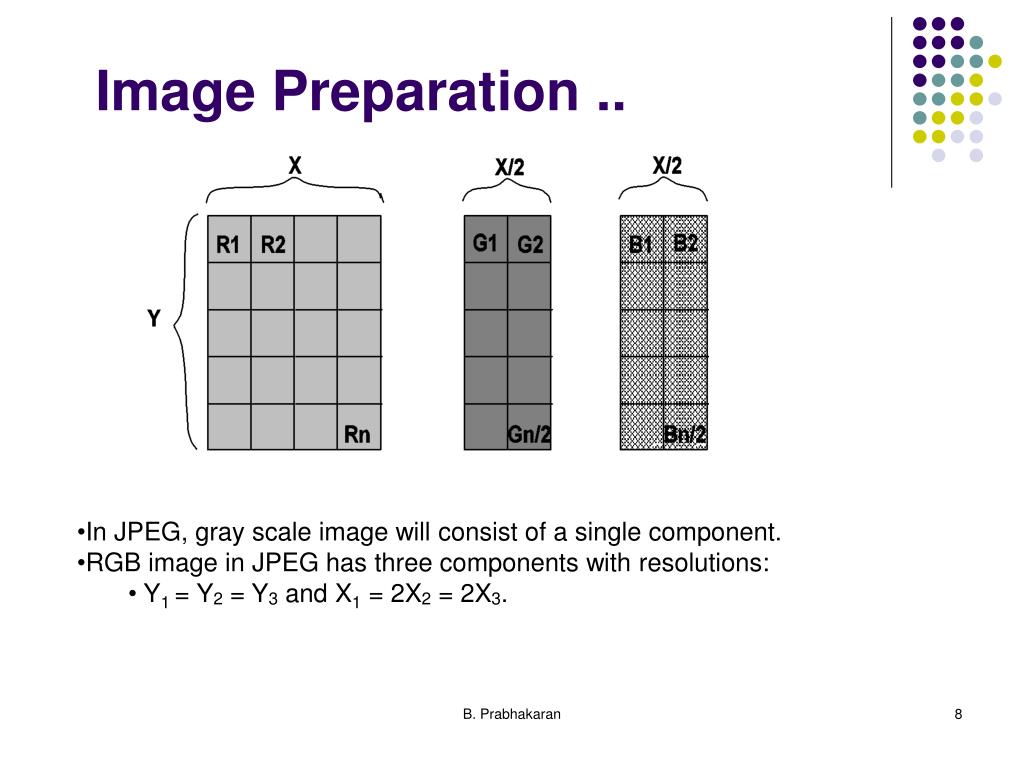 Image Preparation ..

X

X/2

X/2

Y

R1 R2

Rn

G1 G2

Gn/2

B1 B2

Bn/2

•In JPEG, gray scale image will consist of a single component.
•RGB image in JPEG has three components with resolutions:
• $Y_1 = Y_2 = Y_3$ and $X_1 = 2X_2 = 2X_3$.

B. Prabhakaran

8